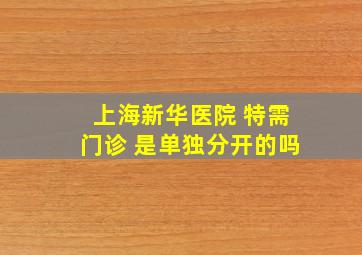 上海新华医院 特需门诊 是单独分开的吗